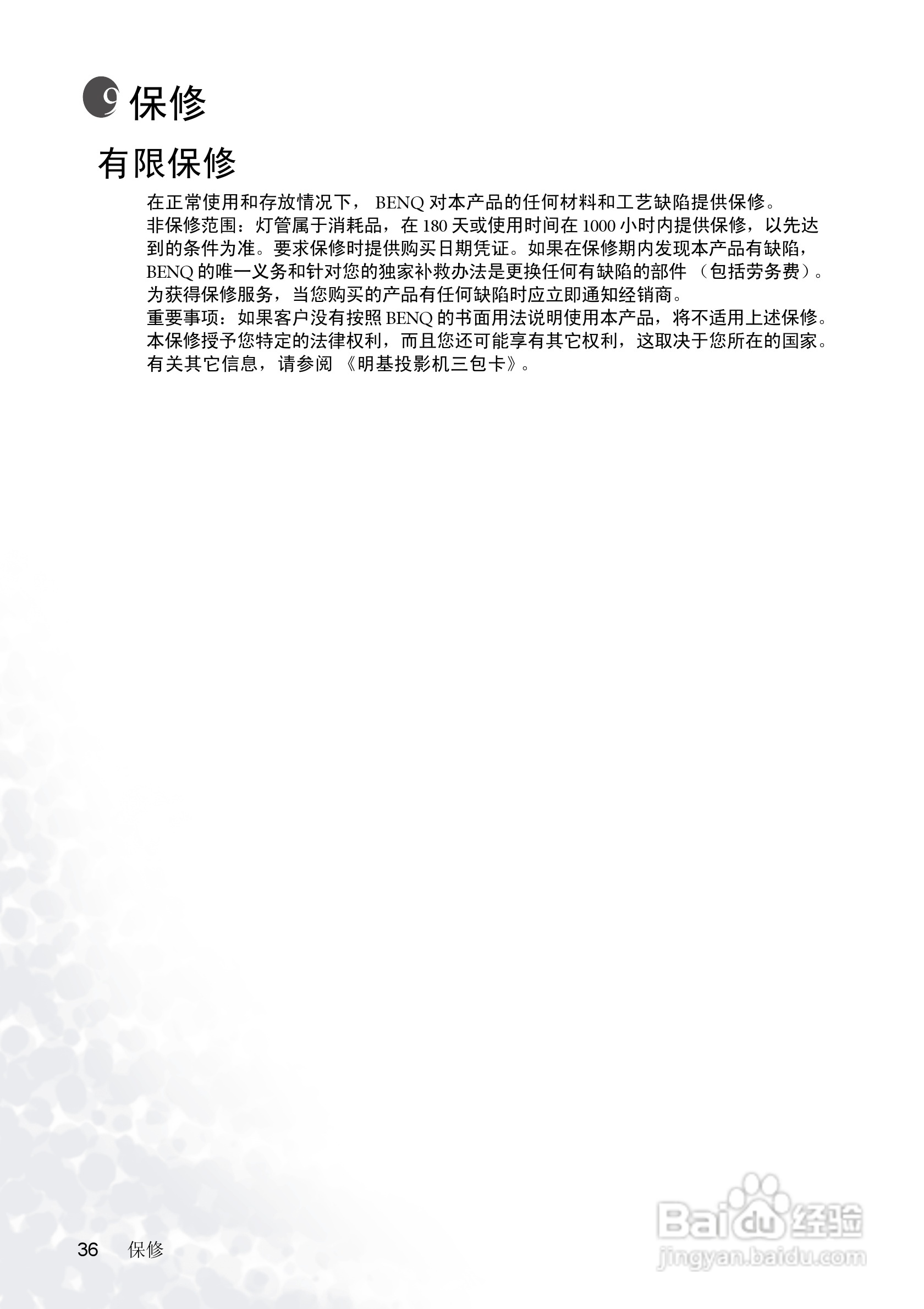 9 保修

有限保修

在正常使用和存放情况下，BENQ对本产品的任何材料和工艺缺陷提供保修。
非保修范围：灯管属于消耗品，在180天或使用时间在1000小时内提供保修，以先达到的条件为准。要求保修时提供购买日期凭证。如果在保修期内发现本产品有缺陷，BENQ的唯一义务和针对您的独家补救办法是更换任何有缺陷的部件（包括劳务费）。为获得保修服务，当您购买的产品有任何缺陷时应立即通知经销商。
重要事项：如果客户没有按照BENQ的书面用法说明使用本产品，将不适用上述保修。本保修授予您特定的法律权利，而且您还可能享有其它权利，这取决于您所在的国家。有关其它信息，请参阅《明基投影机三包卡》。

36 保修

Baidu经验
jingyan.baidu.com